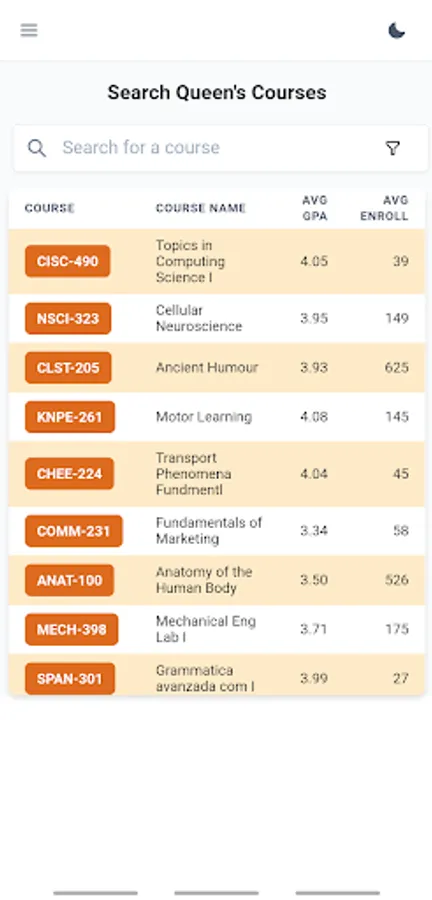 Search Queen's Courses

Search for a course

| COURSE | COURSE NAME | AVG GPA | AVG ENROLL |
|---|---|---|---|
| CISC-490 | Topics in Computing Science I | 4.05 | 39 |
| NSCI-323 | Cellular Neuroscience | 3.95 | 149 |
| CLST-205 | Ancient Humour | 3.93 | 625 |
| KNPE-261 | Motor Learning | 4.08 | 145 |
| CHEE-224 | Transport Phenomena Fundmentl | 4.04 | 45 |
| COMM-231 | Fundamentals of Marketing | 3.34 | 58 |
| ANAT-100 | Anatomy of the Human Body | 3.50 | 526 |
| MECH-398 | Mechanical Eng Lab I | 3.71 | 175 |
| SPAN-301 | Grammatica avanzada com I | 3.99 | 27 |